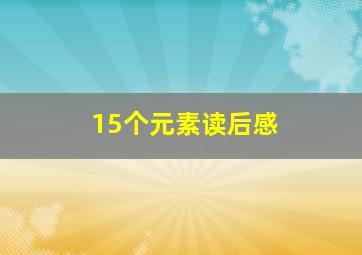 15个元素读后感